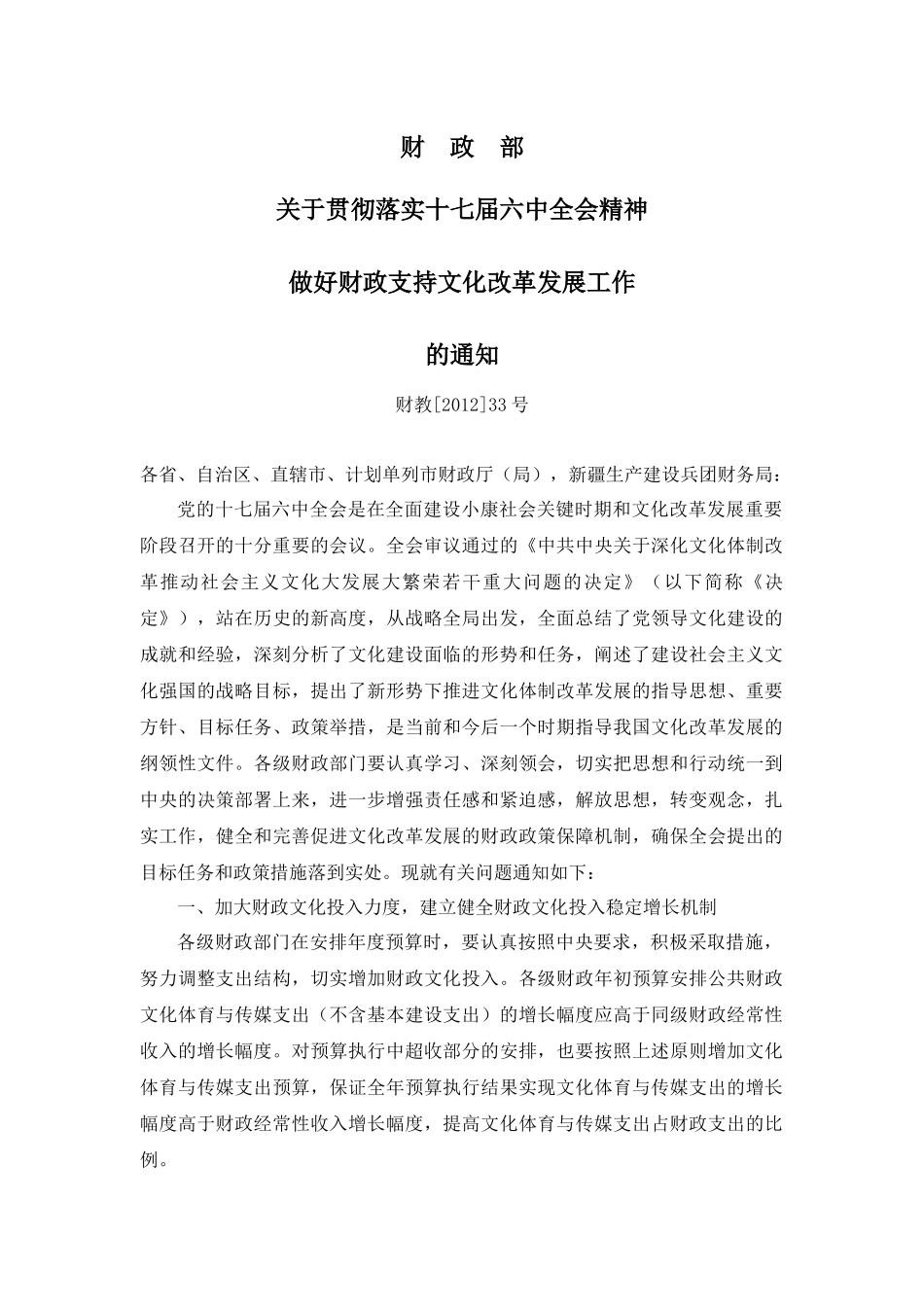 财　政　部

关于贯彻落实十七届六中全会精神

做好财政支持文化改革发展工作

的通知

财教[2012]33号

各省、自治区、直辖市、计划单列市财政厅（局），新疆生产建设兵团财务局：

党的十七届六中全会是在全面建设小康社会关键时期和文化改革发展重要阶段召开的十分重要的会议。全会审议通过的《中共中央关于深化文化体制改革推动社会主义文化大发展大繁荣若干重大问题的决定》（以下简称《决定》），站在历史的新高度，从战略全局出发，全面总结了党领导文化建设的成就和经验，深刻分析了文化建设面临的形势和任务，阐述了建设社会主义文化强国的战略目标，提出了新形势下推进文化体制改革发展的指导思想、重要方针、目标任务、政策举措，是当前和今后一个时期指导我国文化改革发展的纲领性文件。各级财政部门要认真学习、深刻领会，切实把思想和行动统一到中央的决策部署上来，进一步增强责任感和紧迫感，解放思想，转变观念，扎实工作，健全和完善促进文化改革发展的财政政策保障机制，确保全会提出的目标任务和政策措施落到实处。现就有关问题通知如下：

一、加大财政文化投入力度，建立健全财政文化投入稳定增长机制

各级财政部门在安排年度预算时，要认真按照中央要求，积极采取措施，努力调整支出结构，切实增加财政文化投入。各级财政年初预算安排公共财政文化体育与传媒支出（不含基本建设支出）的增长幅度应高于同级财政经常性收入的增长幅度。对预算执行中超收部分的安排，也要按照上述原则增加文化体育与传媒支出预算，保证全年预算执行结果实现文化体育与传媒支出的增长幅度高于财政经常性收入增长幅度，提高文化体育与传媒支出占财政支出的比例。